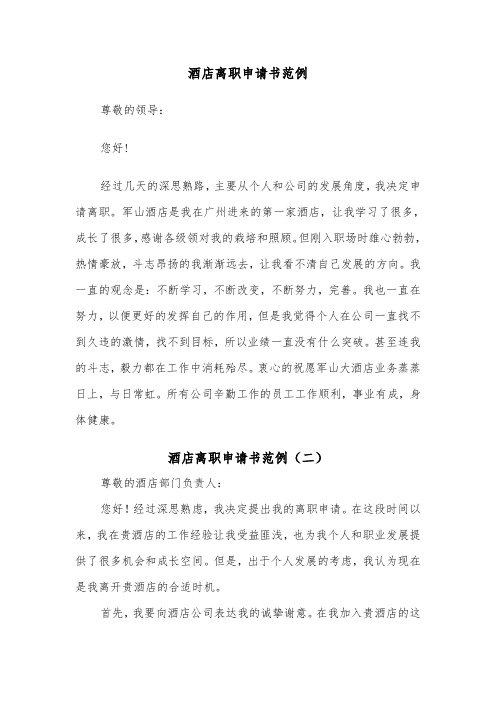 酒店离职申请书范例

尊敬的领导：

您好！

经过几天的深思熟路，主要从个人和公司的发展角度，我决定申请离职。军山酒店是我在广州进来的第一家酒店，让我学习了很多，成长了很多，感谢各级领对我的栽培和照顾。但刚入职场时雄心勃勃，热情豪放，斗志昂扬的我渐渐远去，让我看不清自己发展的方向。我一直的观念是：不断学习，不断改变，不断努力，完善。我也一直在努力，以便更好的发挥自己的作用，但是我觉得个人在公司一直找不到久违的激情，找不到目标，所以业绩一直没有什么突破。甚至连我的斗志，毅力都在工作中消耗殆尽。衷心的祝愿军山大酒店业务蒸蒸日上，与日常虹。所有公司辛勤工作的员工工作顺利，事业有成，身体健康。

酒店离职申请书范例（二）

尊敬的酒店部门负责人：

您好！经过深思熟虑，我决定提出我的离职申请。在这段时间以来，我在贵酒店的工作经验让我受益匪浅，也为我个人和职业发展提供了很多机会和成长空间。但是，出于个人发展的考虑，我认为现在是我离开贵酒店的合适时机。

首先，我要向酒店公司表达我的诚挚谢意。在我加入贵酒店的这